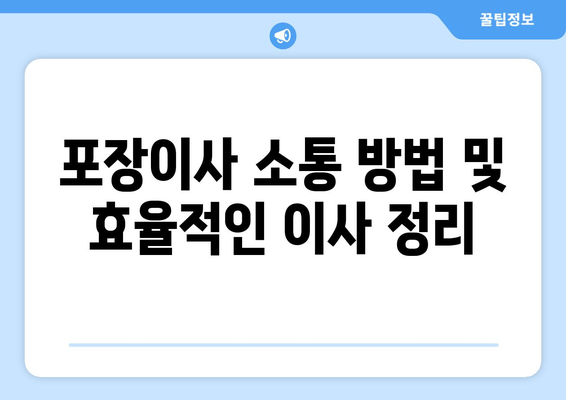 꿀팁정보

포장이사 소통 방법 및 효율적인 이사 정리